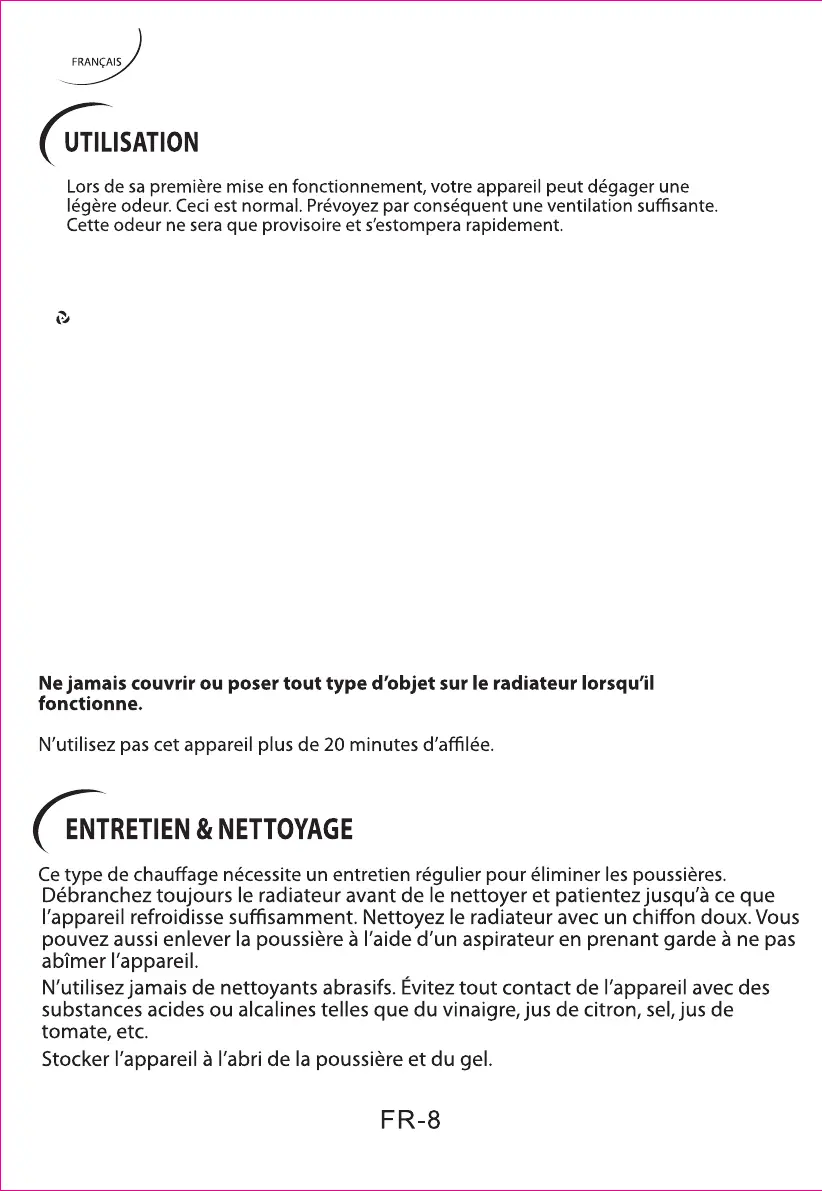 FRANÇAIS

UTILISATION

Lors de sa première mise en fonctionnement, votre appareil peut dégager une légère odeur. Ceci est normal. Prévoyez par conséquent une ventilation suffisante. Cette odeur ne sera que provisoire et s'estompera rapidement.

Ne jamais couvrir ou poser tout type d'objet sur le radiateur lorsqu'il fonctionne.

N'utilisez pas cet appareil plus de 20 minutes d'affilée.

ENTRETIEN & NETTOYAGE

Ce type de chauffage nécessite un entretien régulier pour éliminer les poussières. Débranchez toujours le radiateur avant de le nettoyer et patientez jusqu'à ce que l'appareil refroidisse suffisamment. Nettoyez le radiateur avec un chiffon doux. Vous pouvez aussi enlever la poussière à l'aide d'un aspirateur en prenant garde à ne pas abîmer l'appareil.

N'utilisez jamais de nettoyants abrasifs. Évitez tout contact de l'appareil avec des substances acides ou alcalines telles que du vinaigre, jus de citron, sel, jus de tomate, etc.

Stocker l'appareil à l'abri de la poussière et du gel.

FR-8